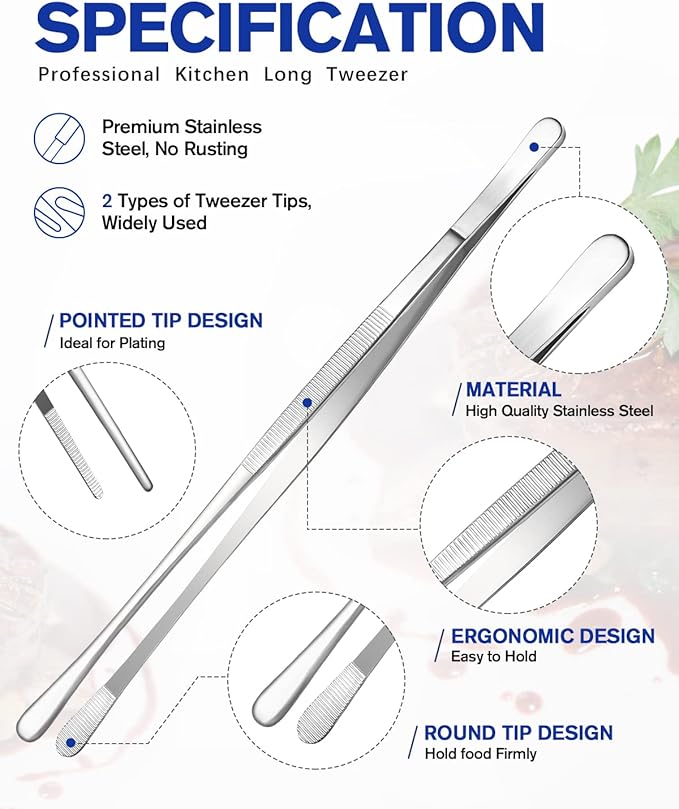 SPECIFICATION

Professional Kitchen Long Tweezer

Premium Stainless Steel, No Rusting

2 Types of Tweezer Tips, Widely Used

POINTED TIP DESIGN
Ideal for Plating

MATERIAL
High Quality Stainless Steel

ERGONOMIC DESIGN
Easy to Hold

ROUND TIP DESIGN
Hold food Firmly